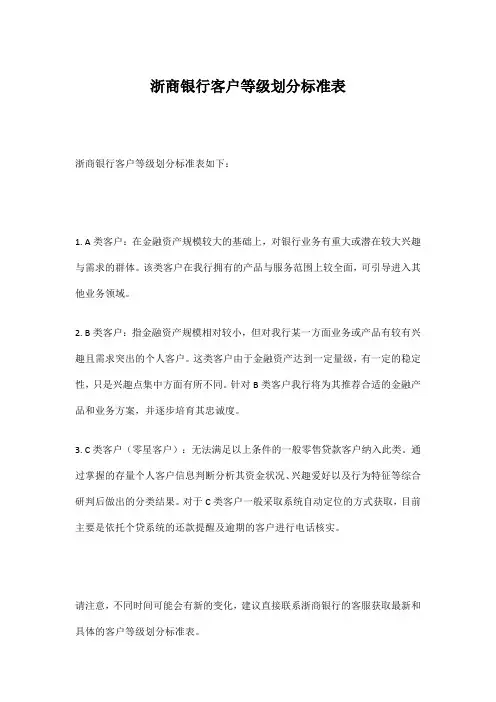 浙商银行客户等级划分标准表

浙商银行客户等级划分标准表如下：

1. A 类客户：在金融资产规模较大的基础上，对银行业务有重大或潜在较大兴趣与需求的群体。该类客户在我行拥有的产品与服务范围上较全面，可引导进入其他业务领域。

2. B 类客户：指金融资产规模相对较小，但对我行某一方面业务或产品有较有兴趣且需求突出的个人客户。这类客户由于金融资产达到一定量级，有一定的稳定性，只是兴趣点集中方面有所不同。针对 B 类客户我行将为其推荐合适的金融产品和业务方案，并逐步培育其忠诚度。

3. C 类客户（零星客户）：无法满足以上条件的一般零售贷款客户纳入此类。通过掌握的存量个人客户信息判断分析其资金状况、兴趣爱好以及行为特征等综合研判后做出的分类结果。对于 C 类客户一般采取系统自动定位的方式获取，目前主要是依托个贷系统的还款提醒及逾期的客户进行电话核实。

请注意，不同时间可能会有新的变化，建议直接联系浙商银行的客服获取最新和具体的客户等级划分标准表。